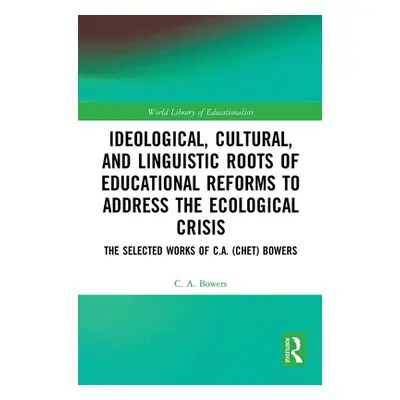 World Library of Educationalists

IDEOLOGICAL, CULTURAL, AND LINGUISTIC ROOTS OF EDUCATIONAL REFORMS TO ADDRESS THE ECOLOGICAL CRISIS

THE SELECTED WORKS OF C.A. (CHET) BOWERS

C. A. Bowers

ROUTLEDGE